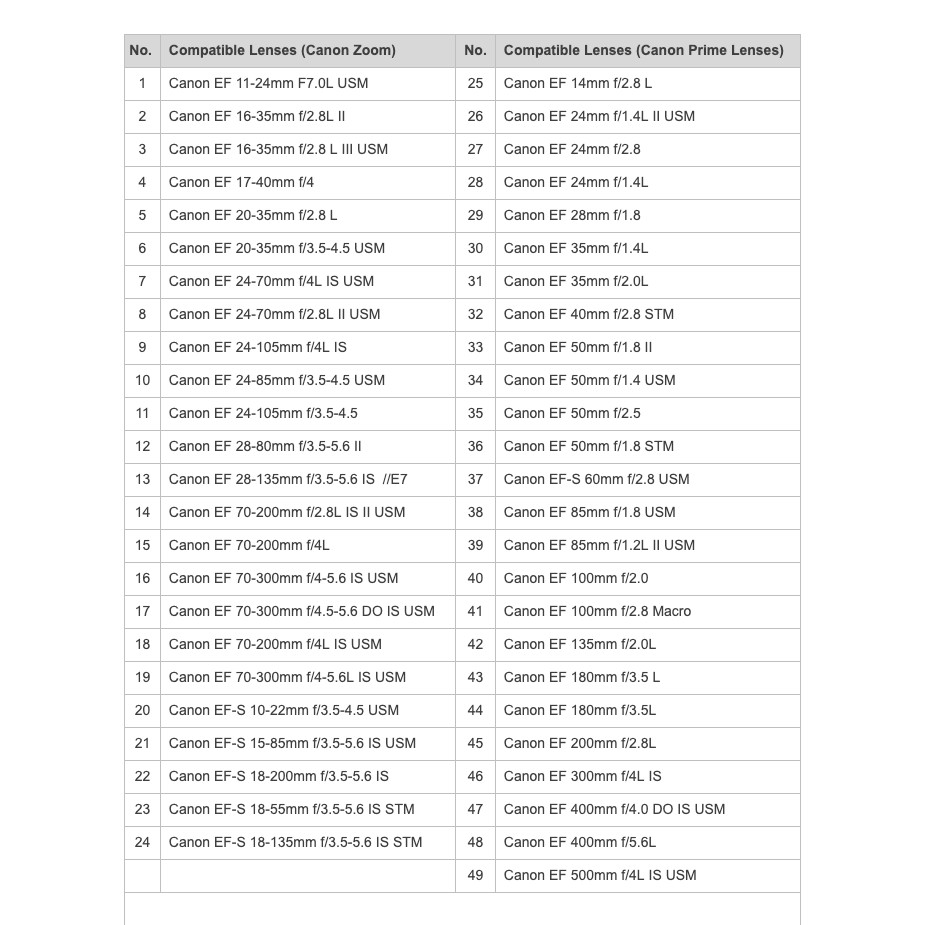 | No. | Compatible Lenses (Canon Zoom) | No. | Compatible Lenses (Canon Prime Lenses) |
|---|---|---|---|
| 1 | Canon EF 11-24mm F7.0L USM | 25 | Canon EF 14mm f/2.8 L |
| 2 | Canon EF 16-35mm f/2.8L II | 26 | Canon EF 24mm f/1.4L II USM |
| 3 | Canon EF 16-35mm f/2.8 L III USM | 27 | Canon EF 24mm f/2.8 |
| 4 | Canon EF 17-40mm f/4 | 28 | Canon EF 24mm f/1.4L |
| 5 | Canon EF 20-35mm f/2.8 L | 29 | Canon EF 28mm f/1.8 |
| 6 | Canon EF 20-35mm f/3.5-4.5 USM | 30 | Canon EF 35mm f/1.4L |
| 7 | Canon EF 24-70mm f/4L IS USM | 31 | Canon EF 35mm f/2.0L |
| 8 | Canon EF 24-70mm f/2.8L II USM | 32 | Canon EF 40mm f/2.8 STM |
| 9 | Canon EF 24-105mm f/4L IS | 33 | Canon EF 50mm f/1.8 II |
| 10 | Canon EF 24-85mm f/3.5-4.5 USM | 34 | Canon EF 50mm f/1.4 USM |
| 11 | Canon EF 24-105mm f/3.5-4.5 | 35 | Canon EF 50mm f/2.5 |
| 12 | Canon EF 28-80mm f/3.5-5.6 II | 36 | Canon EF 50mm f/1.8 STM |
| 13 | Canon EF 28-135mm f/3.5-5.6 IS //E7 | 37 | Canon EF-S 60mm f/2.8 USM |
| 14 | Canon EF 70-200mm f/2.8L IS II USM | 38 | Canon EF 85mm f/1.8 USM |
| 15 | Canon EF 70-200mm f/4L | 39 | Canon EF 85mm f/1.2L II USM |
| 16 | Canon EF 70-300mm f/4-5.6 IS USM | 40 | Canon EF 100mm f/2.0 |
| 17 | Canon EF 70-300mm f/4.5-5.6 DO IS USM | 41 | Canon EF 100mm f/2.8 Macro |
| 18 | Canon EF 70-200mm f/4L IS USM | 42 | Canon EF 135mm f/2.0L |
| 19 | Canon EF 70-300mm f/4-5.6L IS USM | 43 | Canon EF 180mm f/3.5 L |
| 20 | Canon EF-S 10-22mm f/3.5-4.5 USM | 44 | Canon EF 180mm f/3.5L |
| 21 | Canon EF-S 15-85mm f/3.5-5.6 IS USM | 45 | Canon EF 200mm f/2.8L |
| 22 | Canon EF-S 18-200mm f/3.5-5.6 IS | 46 | Canon EF 300mm f/4L IS |
| 23 | Canon EF-S 18-55mm f/3.5-5.6 IS STM | 47 | Canon EF 400mm f/4.0 DO IS USM |
| 24 | Canon EF-S 18-135mm f/3.5-5.6 IS STM | 48 | Canon EF 400mm f/5.6L |
| | | 49 | Canon EF 500mm f/4L IS USM |